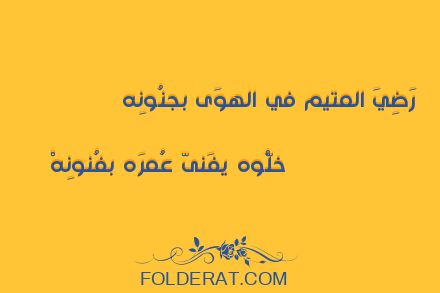 رَضِيَ المتيم في الهوَى بجنُونِه

خلُّوه يفَنىّ عُمرَه بفُنونِهْ

FOLDERAT.COM